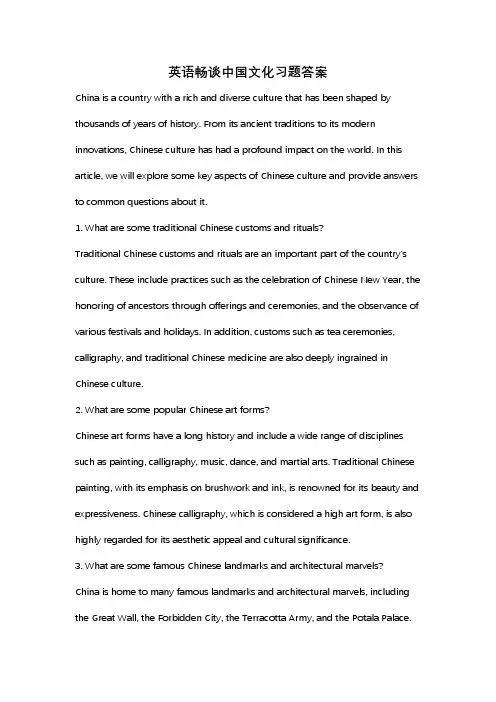 英语畅谈中国文化习题答案

China is a country with a rich and diverse culture that has been shaped by thousands of years of history. From its ancient traditions to its modern innovations, Chinese culture has had a profound impact on the world. In this article, we will explore some key aspects of Chinese culture and provide answers to common questions about it.

1. What are some traditional Chinese customs and rituals?

Traditional Chinese customs and rituals are an important part of the country's culture. These include practices such as the celebration of Chinese New Year, the honoring of ancestors through offerings and ceremonies, and the observance of various festivals and holidays. In addition, customs such as tea ceremonies, calligraphy, and traditional Chinese medicine are also deeply ingrained in Chinese culture.

2. What are some popular Chinese art forms?

Chinese art forms have a long history and include a wide range of disciplines such as painting, calligraphy, music, dance, and martial arts. Traditional Chinese painting, with its emphasis on brushwork and ink, is renowned for its beauty and expressiveness. Chinese calligraphy, which is considered a high art form, is also highly regarded for its aesthetic appeal and cultural significance.

3. What are some famous Chinese landmarks and architectural marvels?

China is home to many famous landmarks and architectural marvels, including the Great Wall, the Forbidden City, the Terracotta Army, and the Potala Palace.